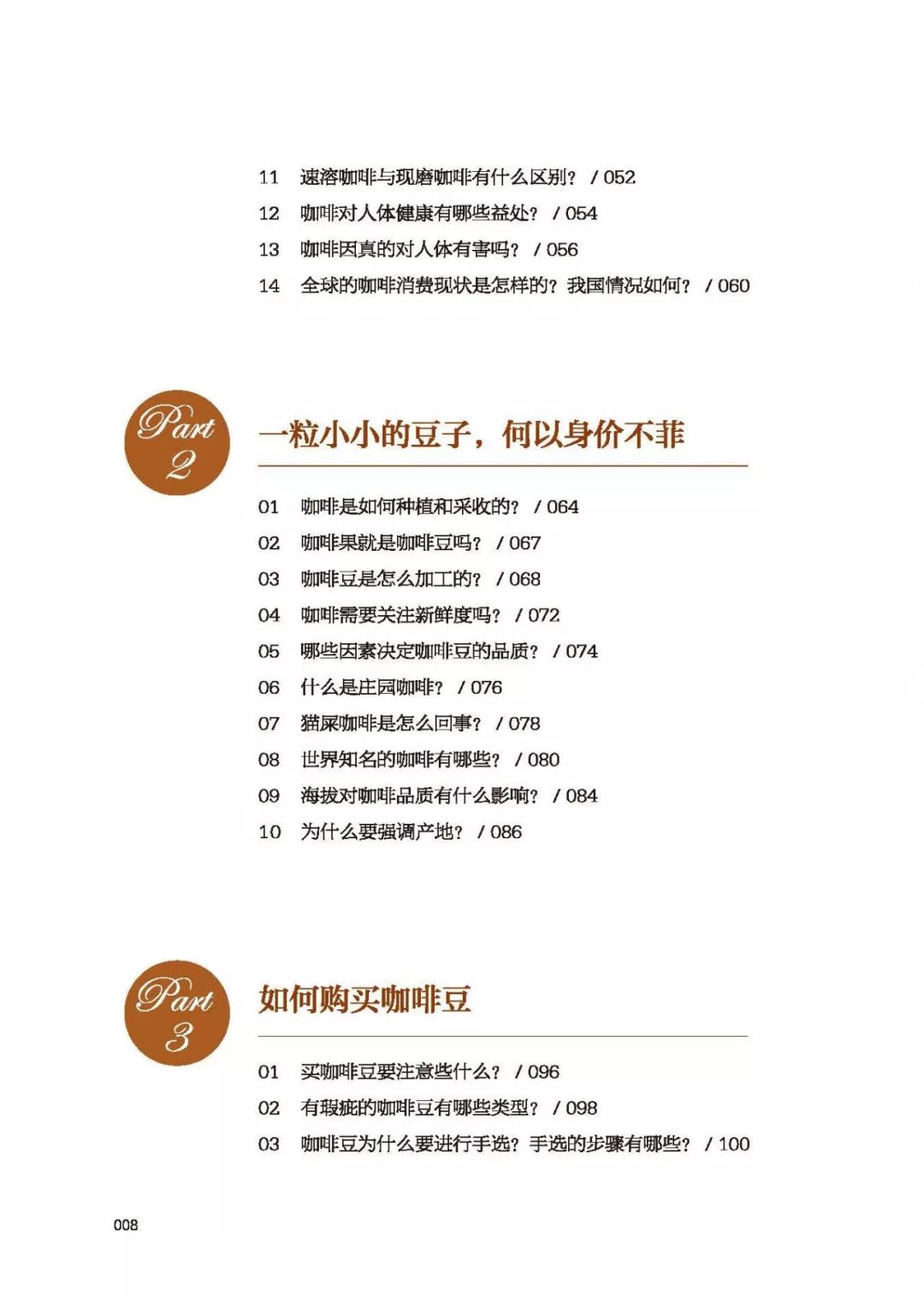 11 速溶咖啡与现磨咖啡有什么区别？ / 052
12 咖啡对人体健康有哪些益处？ / 054
13 咖啡因真的对人体有害吗？ / 056
14 全球的咖啡消费现状是怎样的？我国情况如何？ / 060

Part 2

一粒小小的豆子，何以身价不菲

01 咖啡是如何种植和采收的？ / 064
02 咖啡果就是咖啡豆吗？ / 067
03 咖啡豆是怎么加工的？ / 068
04 咖啡需要关注新鲜度吗？ / 072
05 哪些因素决定咖啡豆的品质？ / 074
06 什么是庄园咖啡？ / 076
07 猫屎咖啡是怎么回事？ / 078
08 世界知名的咖啡有哪些？ / 080
09 海拔对咖啡品质有什么影响？ / 084
10 为什么要强调产地？ / 086

Part 3

如何购买咖啡豆

01 买咖啡豆要注意些什么？ / 096
02 有瑕疵的咖啡豆有哪些类型？ / 098
03 咖啡豆为什么要进行手选？手选的步骤有哪些？ / 100

008